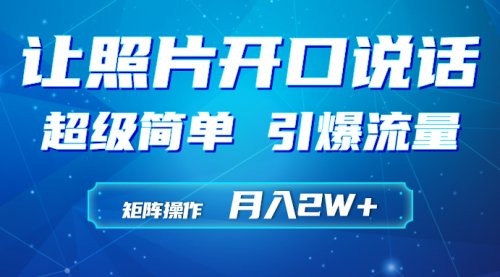 让照片开口说话

超级简单 引爆流量

矩阵操作 月入2W+